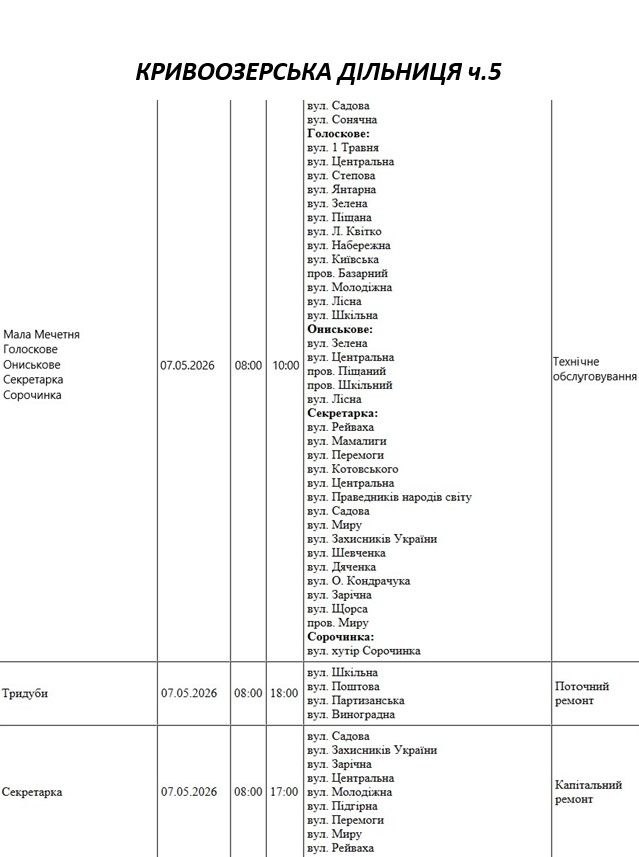 КРИВООЗЕРСЬКА ДІЛЬНИЦЯ ч.5

| Мала Мечетня Голоскове Ониськове Секретарка Сорочинка | 07.05.2026 | 08:00 | 10:00 | вул. Садова вул. Сонячна Голоскове: вул. 1 Травня вул. Центральна вул. Степова вул. Янтарна вул. Зелена вул. Піщана вул. Л. Квітко вул. Набережна вул. Київська пров. Базарний вул. Молодіжна вул. Лісна вул. Шкільна Ониськове: вул. Зелена вул. Центральна пров. Піщаний пров. Шкільний вул. Лісна Секретарка: вул. Рейваха вул. Мамалиги вул. Перемоги вул. Котовського вул. Центральна вул. Праведників народів світу вул. Садова вул. Миру вул. Захисників України вул. Шевченка вул. Дяченка вул. О. Кондрачука вул. Зарічна вул. Щорса пров. Миру Сорочинка: вул. хутір Сорочинка | Технічне обслуговування |
|---|---|---|---|---|---|
| Тридуби | 07.05.2026 | 08:00 | 18:00 | вул. Шкільна вул. Поштова вул. Партизанська вул. Виноградна | Поточний ремонт |
| Секретарка | 07.05.2026 | 08:00 | 17:00 | вул. Садова вул. Захисників України вул. Зарічна вул. Центральна вул. Молодіжна вул. Підгірна вул. Перемоги вул. Миру вул. Рейваха | Капітальний ремонт |